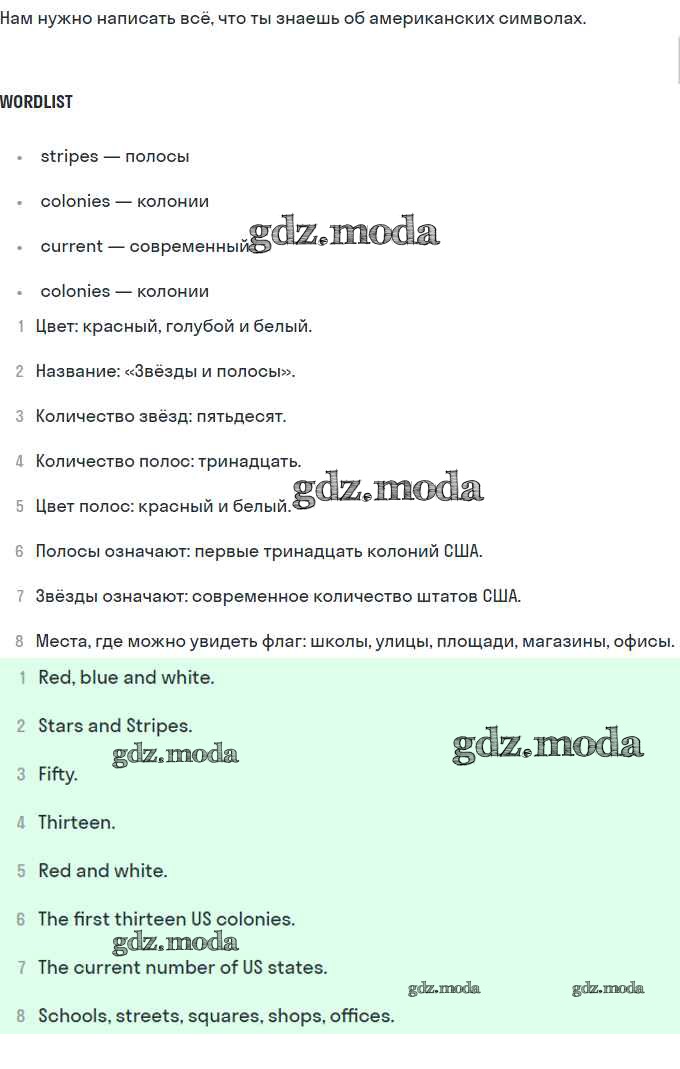 Нам нужно написать всё, что ты знаешь об американских символах.

WORDLIST

- stripes — полосы
- colonies — колонии
- current — современный
- colonies — колонии

gdz.moda

1 Цвет: красный, голубой и белый.

2 Название: «Звёзды и полосы».

3 Количество звёзд: пятьдесят.

4 Количество полос: тринадцать.

5 Цвет полос: красный и белый.

gdz.moda

6 Полосы означают: первые тринадцать колоний США.

7 Звёзды означают: современное количество штатов США.

8 Места, где можно увидеть флаг: школы, улицы, площади, магазины, офисы.

1 Red, blue and white.

2 Stars and Stripes.

gdz.moda

gdz.moda

3 Fifty.

4 Thirteen.

5 Red and white.

6 The first thirteen US colonies.

gdz.moda

7 The current number of US states.

gdz.moda gdz.moda

8 Schools, streets, squares, shops, offices.